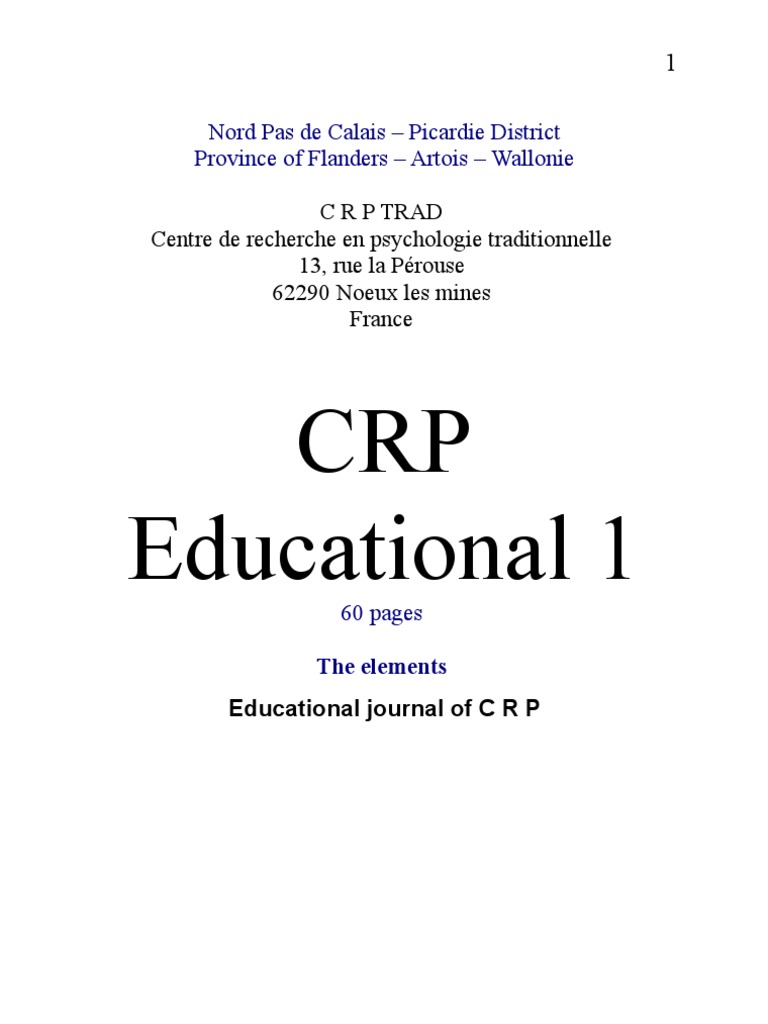 1

Nord Pas de Calais – Picardie District
Province of Flanders – Artois – Wallonie

C R P TRAD
Centre de recherche en psychologie traditionnelle
13, rue la Pérouse
62290 Noeux les mines
France

CRP
Educational 1

60 pages

The elements

Educational journal of C R P